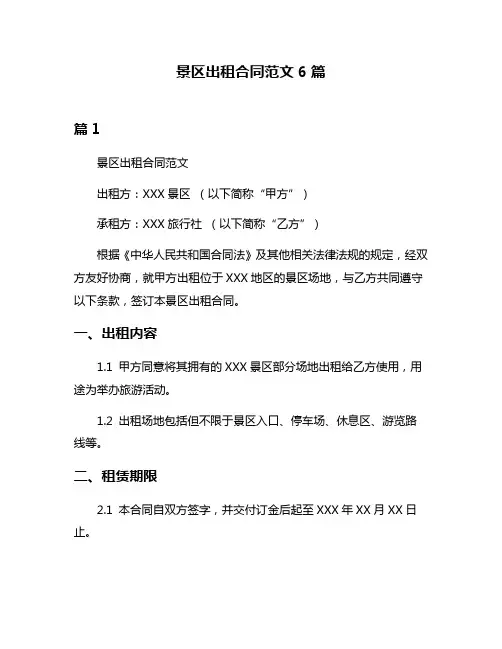 景区出租合同范文 6 篇

篇 1

景区出租合同范文

出租方：XXX 景区 （以下简称“甲方”）

承租方：XXX 旅行社 （以下简称“乙方”）

根据《中华人民共和国合同法》及其他相关法律法规的规定，经双方友好协商，就甲方出租位于 XXX 地区的景区场地，与乙方共同遵守以下条款，签订本景区出租合同。

一、出租内容

1.1 甲方同意将其拥有的 XXX 景区部分场地出租给乙方使用，用途为举办旅游活动。

1.2 出租场地包括但不限于景区入口、停车场、休息区、游览路线等。

二、租赁期限

2.1 本合同自双方签字，并交付订金后起至 XXX 年 XX 月 XX 日止。